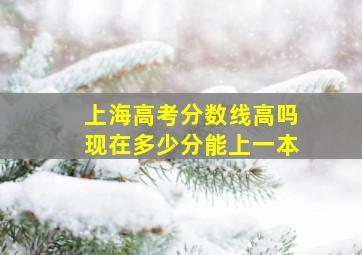 上海高考分数线高吗
现在多少分能上一本